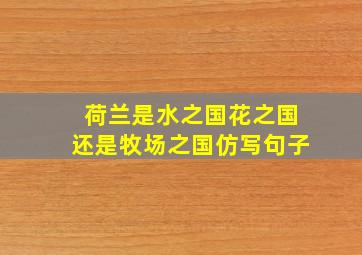 荷兰是水之国花之国
还是牧场之国仿写句子